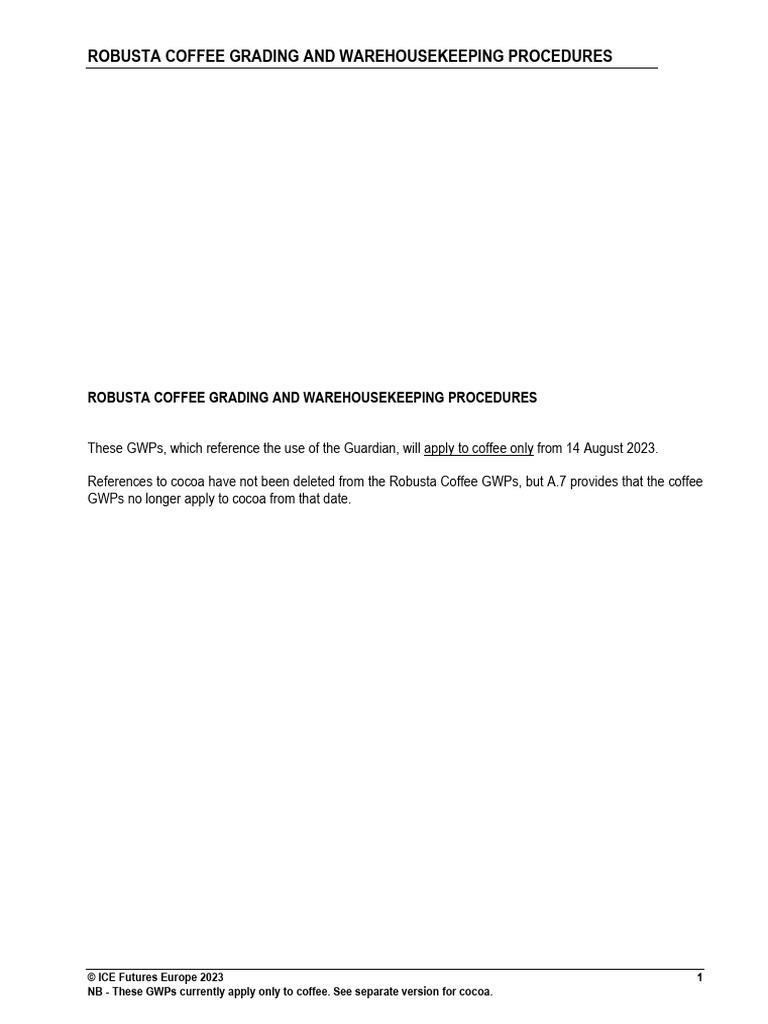 ROBUSTA COFFEE GRADING AND WAREHOUSEKEEPING PROCEDURES

ROBUSTA COFFEE GRADING AND WAREHOUSEKEEPING PROCEDURES

These GWPs, which reference the use of the Guardian, will apply to coffee only from 14 August 2023.

References to cocoa have not been deleted from the Robusta Coffee GWPs, but A.7 provides that the coffee GWPs no longer apply to cocoa from that date.

© ICE Futures Europe 2023 1
NB - These GWPs currently apply only to coffee. See separate version for cocoa.